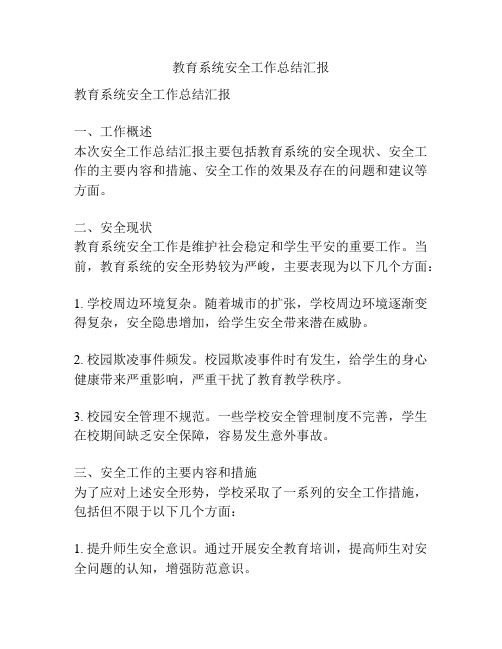 教育系统安全工作总结汇报

教育系统安全工作总结汇报

一、工作概述
本次安全工作总结汇报主要包括教育系统的安全现状、安全工作的主要内容和措施、安全工作的效果及存在的问题和建议等方面。

二、安全现状
教育系统安全工作是维护社会稳定和学生平安的重要工作。当前，教育系统的安全形势较为严峻，主要表现为以下几个方面：

1. 学校周边环境复杂。随着城市的扩张，学校周边环境逐渐变得复杂，安全隐患增加，给学生安全带来潜在威胁。

2. 校园欺凌事件频发。校园欺凌事件时有发生，给学生的身心健康带来严重影响，严重干扰了教育教学秩序。

3. 校园安全管理不规范。一些学校安全管理制度不完善，学生在校期间缺乏安全保障，容易发生意外事故。

三、安全工作的主要内容和措施
为了应对上述安全形势，学校采取了一系列的安全工作措施，包括但不限于以下几个方面：

1. 提升师生安全意识。通过开展安全教育培训，提高师生对安全问题的认知，增强防范意识。